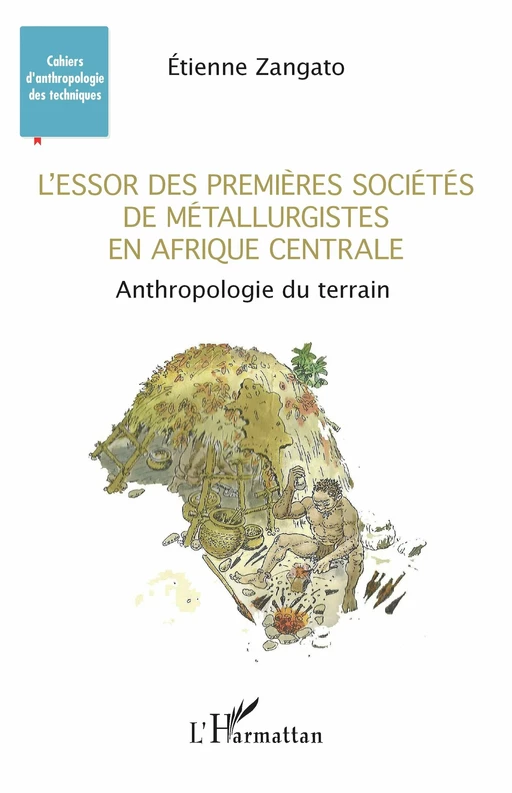 Cahiers d'anthropologie des techniques

Étienne Zangato

L'ESSOR DES PREMIÈRES SOCIÉTÉS DE MÉTALLURGISTES EN AFRIQUE CENTRALE

Anthropologie du terrain

L'Harmattan